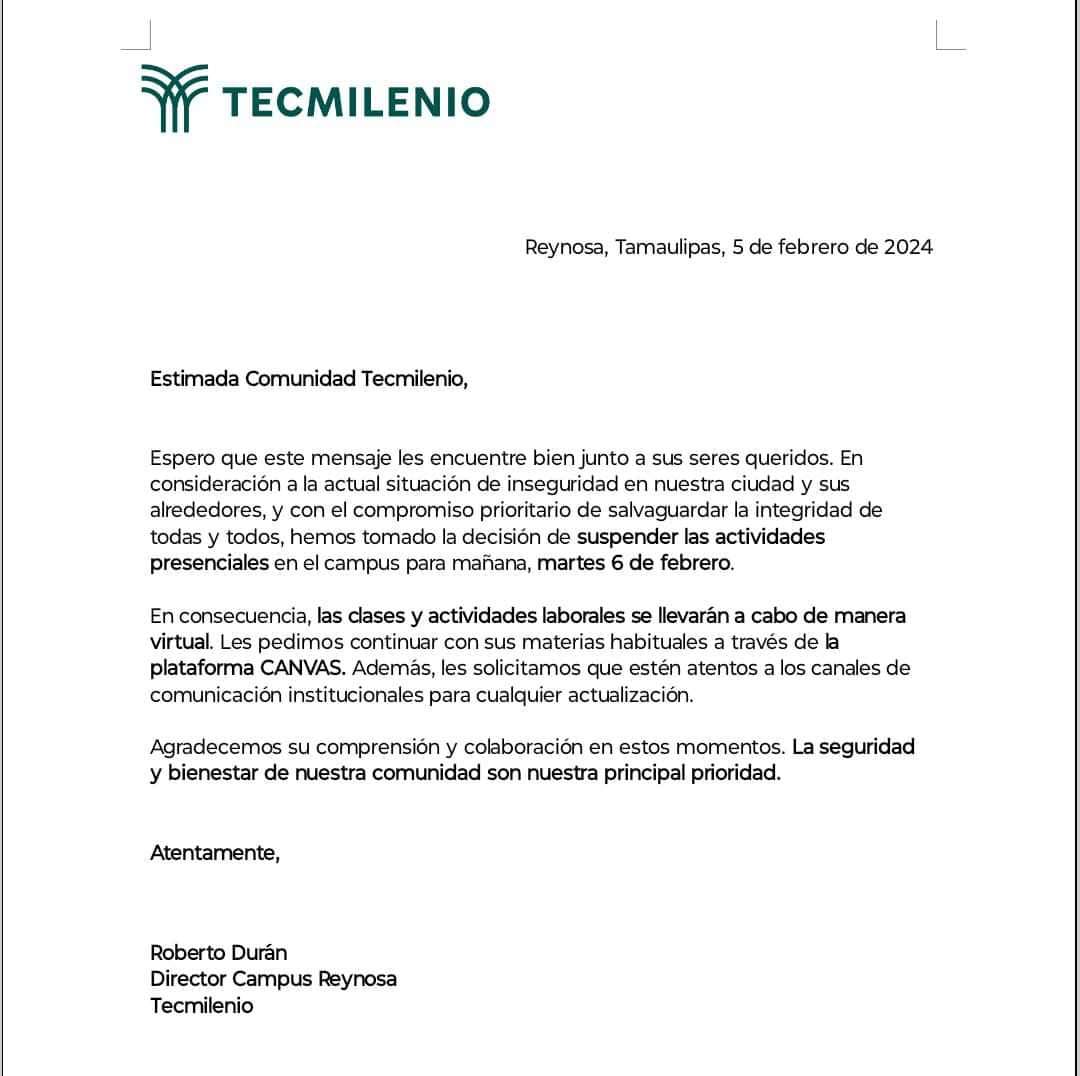 TECMILENIO

Reynosa, Tamaulipas, 5 de febrero de 2024

Estimada Comunidad Tecmilenio,

Espero que este mensaje les encuentre bien junto a sus seres queridos. En consideración a la actual situación de inseguridad en nuestra ciudad y sus alrededores, y con el compromiso prioritario de salvaguardar la integridad de todas y todos, hemos tomado la decisión de suspender las actividades presenciales en el campus para mañana, martes 6 de febrero.

En consecuencia, las clases y actividades laborales se llevarán a cabo de manera virtual. Les pedimos continuar con sus materias habituales a través de la plataforma CANVAS. Además, les solicitamos que estén atentos a los canales de comunicación institucionales para cualquier actualización.

Agradecemos su comprensión y colaboración en estos momentos. La seguridad y bienestar de nuestra comunidad son nuestra principal prioridad.

Atentamente,

Roberto Durán
Director Campus Reynosa
Tecmilenio